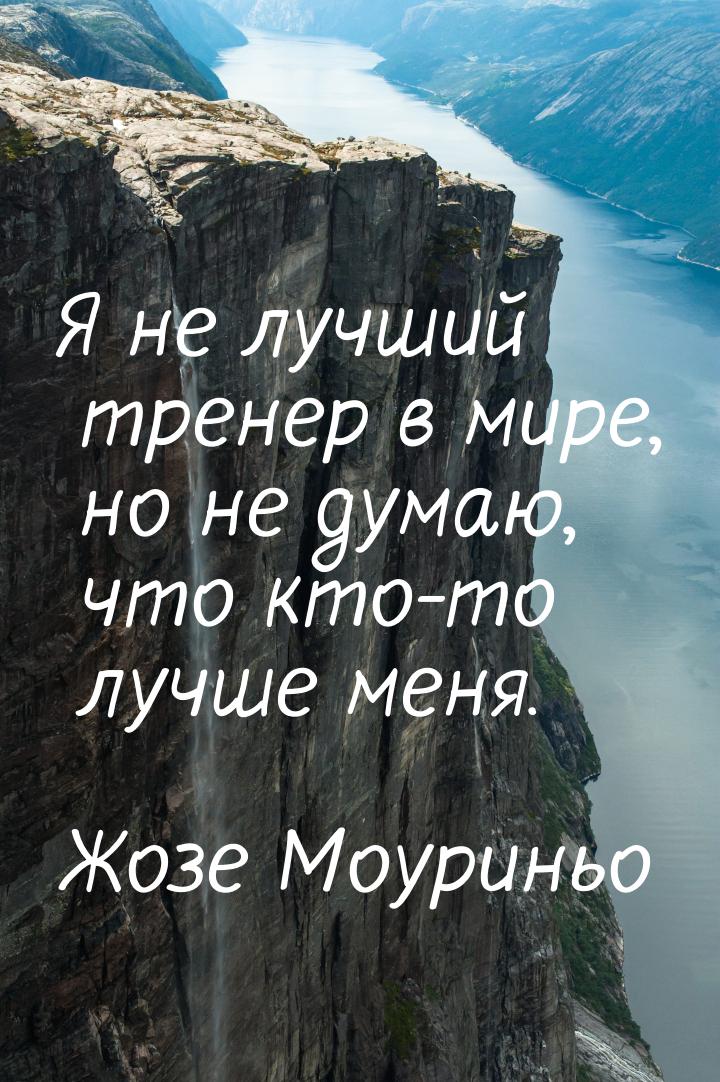 Я не лучший тренер в мире, но не думаю, что кто-то лучше меня.

Жозе Моуриньо